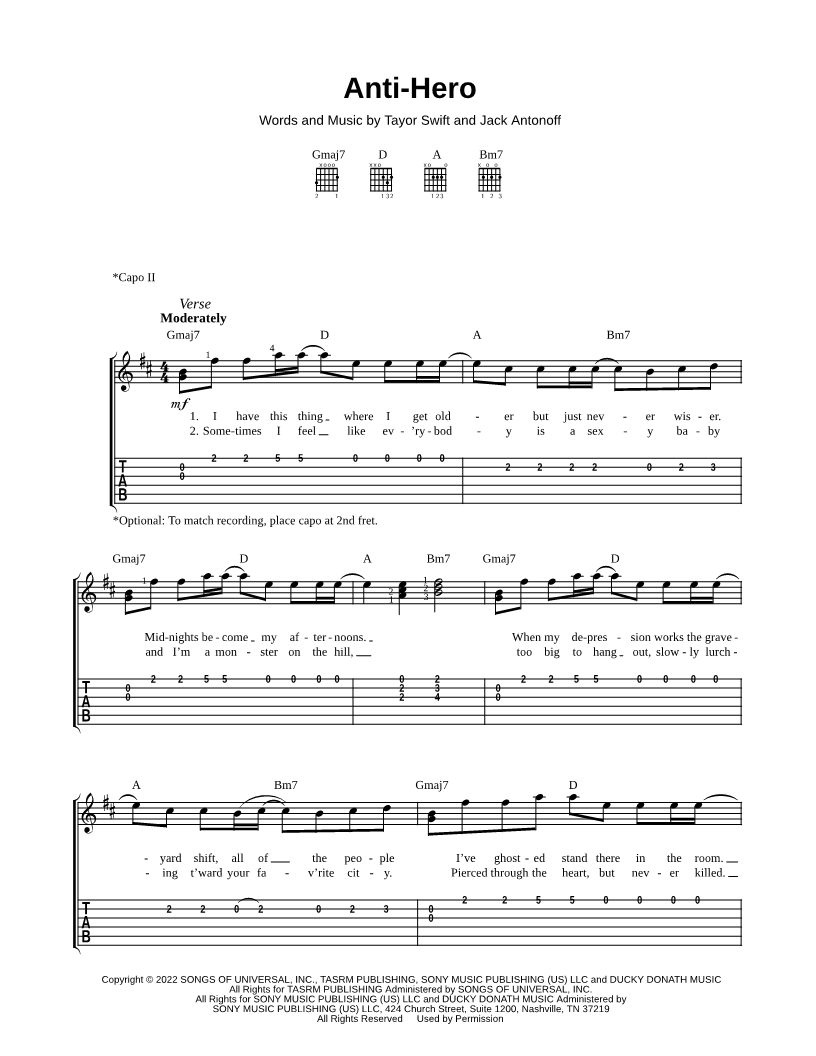 Anti-Hero

Words and Music by Tayor Swift and Jack Antonoff

Gmaj7 D A Bm7

*Capo II

Verse
Moderately

Gmaj7 D A Bm7

mf

1. I have this thing where I get old - er but just nev - er wis - er.
2. Some-times I feel like ev - 'ry - bod - y is a sex - y ba - by

T
A
B

*Optional: To match recording, place capo at 2nd fret.

Gmaj7 D A Bm7 Gmaj7 D

Mid-nights be - come my af - ter - noons. When my de - pres - sion works the grave -
and I'm a mon - ster on the hill, too big to hang out, slow - ly lurch -

T
A
B

A Bm7 Gmaj7 D

- yard shift, all of the peo - ple I've ghost - ed stand there in the room.
- ing t'ward your fa - v'rite cit - y. Pierced through the heart, but nev - er killed.

T
A
B

Copyright © 2022 SONGS OF UNIVERSAL, INC., TASRM PUBLISHING, SONY MUSIC PUBLISHING (US) LLC and DUCKY DONATH MUSIC
All Rights for TASRM PUBLISHING Administered by SONGS OF UNIVERSAL, INC.
All Rights for SONY MUSIC PUBLISHING (US) LLC and DUCKY DONATH MUSIC Administered by
SONY MUSIC PUBLISHING (US) LLC, 424 Church Street, Suite 1200, Nashville, TN 37219
All Rights Reserved Used by Permission